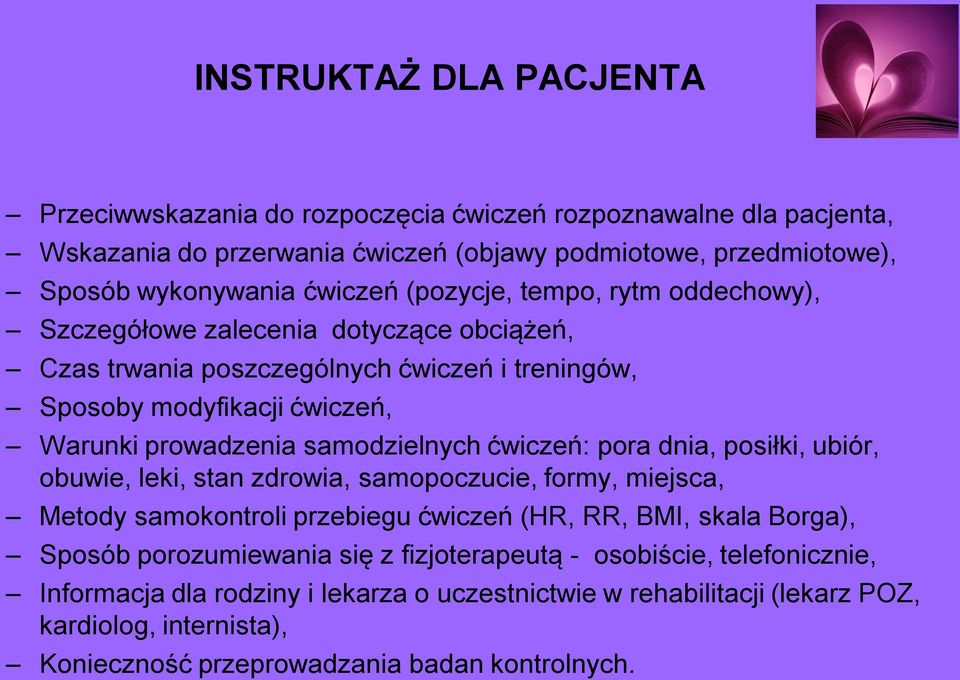 INSTRUKTAŻ DLA PACJENTA

– Przeciwwskazania do rozpoczęcia ćwiczeń rozpoznawalne dla pacjenta,
– Wskazania do przerwania ćwiczeń (objawy podmiotowe, przedmiotowe),
– Sposób wykonywania ćwiczeń (pozycje, tempo, rytm oddechowy),
– Szczegółowe zalecenia dotyczące obciążeń,
– Czas trwania poszczególnych ćwiczeń i treningów,
– Sposoby modyfikacji ćwiczeń,
– Warunki prowadzenia samodzielnych ćwiczeń: pora dnia, posiłki, ubiór, obuwie, leki, stan zdrowia, samopoczucie, formy, miejsca,
– Metody samokontroli przebiegu ćwiczeń (HR, RR, BMI, skala Borga),
– Sposób porozumiewania się z fizjoterapeutą - osobiście, telefonicznie,
– Informacja dla rodziny i lekarza o uczestnictwie w rehabilitacji (lekarz POZ, kardiolog, internista),
– Konieczność przeprowadzania badan kontrolnych.